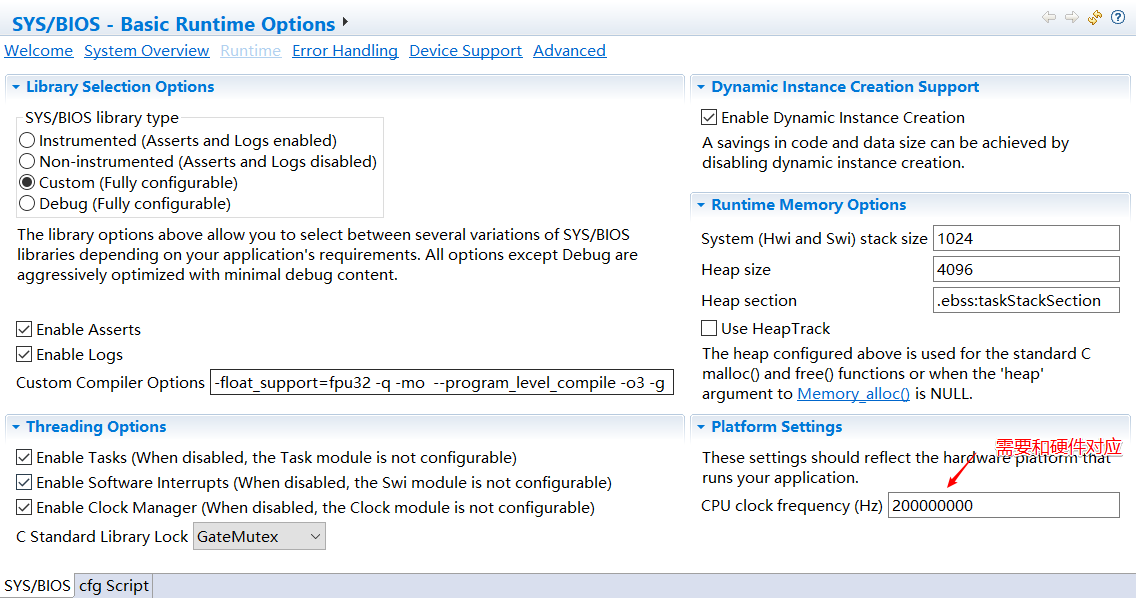 SYS/BIOS - Basic Runtime Options

Welcome System Overview Runtime Error Handling Device Support Advanced

Library Selection Options

SYS/BIOS library type
Instrumented (Asserts and Logs enabled)
Non-instrumented (Asserts and Logs disabled)
Custom (Fully configurable)
Debug (Fully configurable)

The library options above allow you to select between several variations of SYS/BIOS libraries depending on your application's requirements. All options except Debug are aggressively optimized with minimal debug content.

Enable Asserts
Enable Logs
Custom Compiler Options -float_support=fpu32 -q -mo --program_level_compile -o3 -g

Threading Options

Enable Tasks (When disabled, the Task module is not configurable)
Enable Software Interrupts (When disabled, the Swi module is not configurable)
Enable Clock Manager (When disabled, the Clock module is not configurable)
C Standard Library Lock GateMutex

Dynamic Instance Creation Support

Enable Dynamic Instance Creation
A savings in code and data size can be achieved by disabling dynamic instance creation.

Runtime Memory Options

System (Hwi and Swi) stack size 1024
Heap size 4096
Heap section .ebss:taskStackSection
Use HeapTrack
The heap configured above is used for the standard C malloc() and free() functions or when the 'heap' argument to Memory_alloc() is NULL.

Platform Settings

需要和硬件对应
These settings should reflect the hardware platform that runs your application.
CPU clock frequency (Hz) 200000000

SYS/BIOS cfg Script